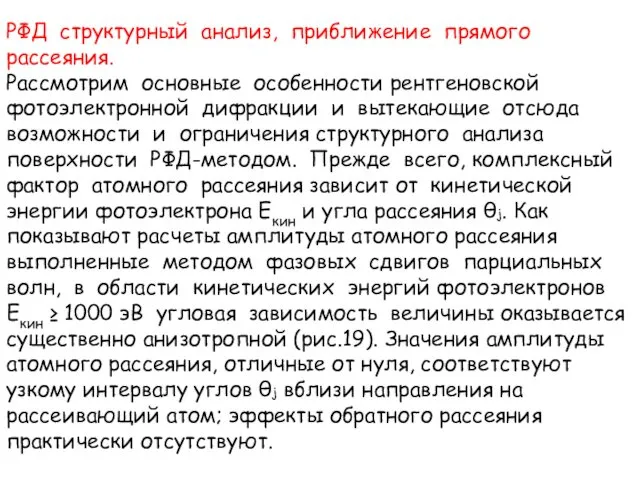 РФД структурный анализ, приближение прямого рассеяния.

Рассмотрим основные особенности рентгеновской фотоэлектронной дифракции и вытекающие отсюда возможности и ограничения структурного анализа поверхности РФД-методом. Прежде всего, комплексный фактор атомного рассеяния зависит от кинетической энергии фотоэлектрона $E_{кин}$ и угла рассеяния $\theta_j$. Как показывают расчеты амплитуды атомного рассеяния выполненные методом фазовых сдвигов парциальных волн, в области кинетических энергий фотоэлектронов $E_{кин} \geq 1000$ эВ угловая зависимость величины оказывается существенно анизотропной (рис.19). Значения амплитуды атомного рассеяния, отличные от нуля, соответствуют узкому интервалу углов $\theta_j$ вблизи направления на рассеивающий атом; эффекты обратного рассеяния практически отсутствуют.